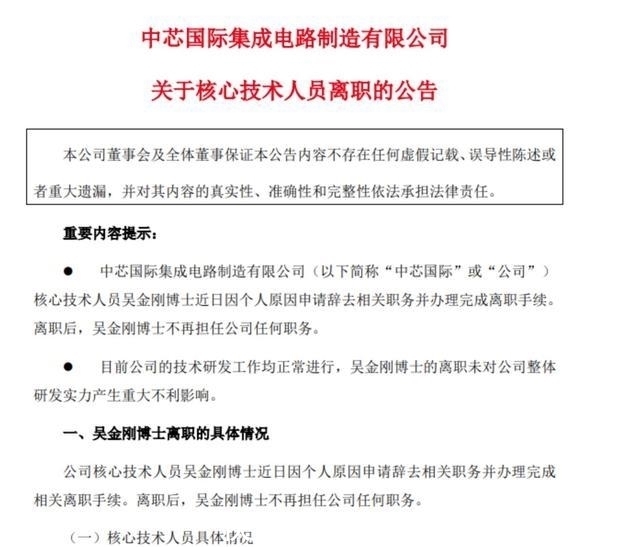 中芯国际集成电路制造有限公司

关于核心技术人员离职的公告

本公司董事会及全体董事保证本公告内容不存在任何虚假记载、误导性陈述或者重大遗漏，并对其内容的真实性、准确性和完整性依法承担法律责任。

重要内容提示：

● 中芯国际集成电路制造有限公司（以下简称“中芯国际”或“公司”）核心技术人员吴金刚博士近日因个人原因申请辞去相关职务并办理完成离职手续。离职后，吴金刚博士不再担任公司任何职务。

● 目前公司的技术研发工作均正常进行，吴金刚博士的离职未对公司整体研发实力产生重大不利影响。

一、吴金刚博士离职的具体情况

公司核心技术人员吴金刚博士近日因个人原因申请辞去相关职务并办理完成相关离职手续。离职后，吴金刚博士不再担任公司任何职务。

（一）核心技术人员具体情况